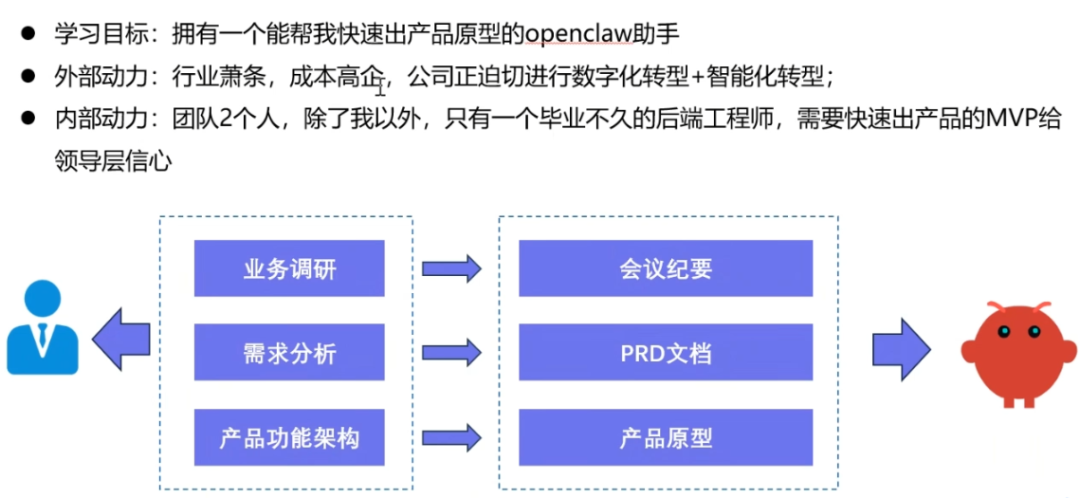 • 学习目标：拥有一个能帮我快速出产品原型的openclaw助手
• 外部动力：行业萧条，成本高企，公司正迫切进行数字化转型+智能化转型；
• 内部动力：团队2个人，除了我以外，只有一个毕业不久的后端工程师，需要快速出产品的MVP给领导层信心

业务调研
需求分析
产品功能架构

会议纪要
PRD文档
产品原型